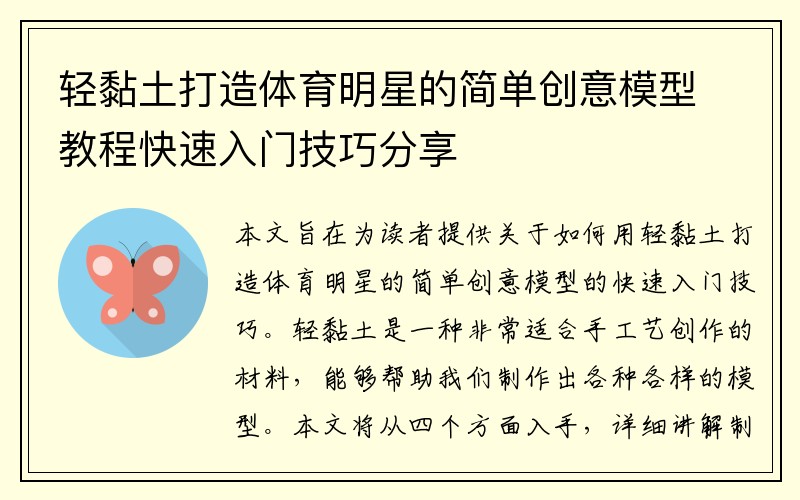 轻黏土打造体育明星的简单创意模型教程快速入门技巧分享

本文旨在为读者提供关于如何用轻黏土打造体育明星的简单创意模型的快速入门技巧。轻黏土是一种非常适合手工艺创作的材料，能够帮助我们制作出各种各样的模型。本文将从四个方面入手，详细讲解制